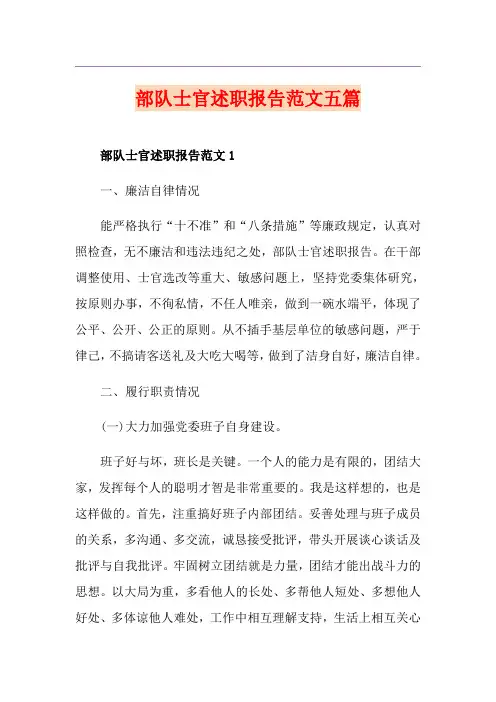 部队士官述职报告范文五篇

部队士官述职报告范文 1

一、廉洁自律情况

能严格执行“十不准”和“八条措施”等廉政规定，认真对照检查，无不廉洁和违法违纪之处，部队士官述职报告。在干部调整使用、士官选改等重大、敏感问题上，坚持党委集体研究，按原则办事，不徇私情，不任人唯亲，做到一碗水端平，体现了公平、公开、公正的原则。从不插手基层单位的敏感问题，严于律己，不搞请客送礼及大吃大喝等，做到了洁身自好，廉洁自律。

二、履行职责情况

(一)大力加强党委班子自身建设。

班子好与坏，班长是关键。一个人的能力是有限的，团结大家，发挥每个人的聪明才智是非常重要的。我是这样想的，也是这样做的。首先，注重搞好班子内部团结。妥善处理与班子成员的关系，多沟通、多交流，诚恳接受批评，带头开展谈心谈话及批评与自我批评。牢固树立团结就是力量，团结才能出战斗力的思想。以大局为重，多看他人的长处、多帮他人短处、多想他人好处、多体谅他人难处，工作中相互理解支持，生活上相互关心